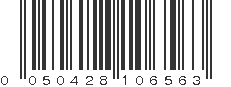 0 050428 106563